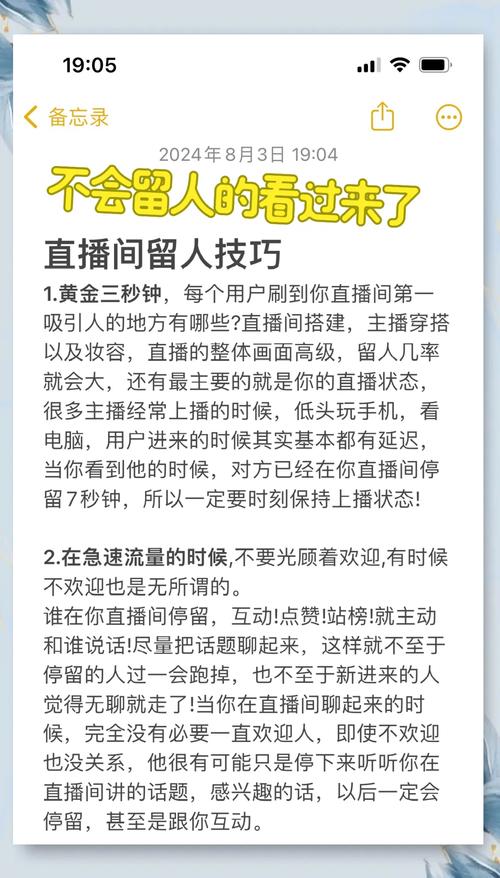 19:05

备忘录

2024年8月3日 19:04

不会留人的看过来了

直播间留人技巧

1.黄金三秒钟，每个用户刷到你直播间第一吸引人的地方有哪些?直播间搭建，主播穿搭以及妆容，直播的整体画面高级，留人几率就会大，还有最主要的就是你的直播状态，很多主播经常上播的时候，低头玩手机，看电脑，用户进来的时候其实基本都有延迟，当你看到他的时候，对方已经在你直播间停留7秒钟，所以一定要时刻保持上播状态!

2.在急速流量的时候,不要光顾着欢迎,有时候不欢迎也是无所谓的。
谁在你直播间停留，互动!点赞!站榜!就主动和谁说话!尽量把话题聊起来，这样就不至于停留的人过一会跑掉，也不至于新进来的人觉得无聊就走了!当你在直播间聊起来的时候，完全没有必要一直欢迎人，即使不欢迎也没关系，他很有可能只是停下来听听你在直播间讲的话题，感兴趣的话，以后一定会停留，甚至是跟你互动。